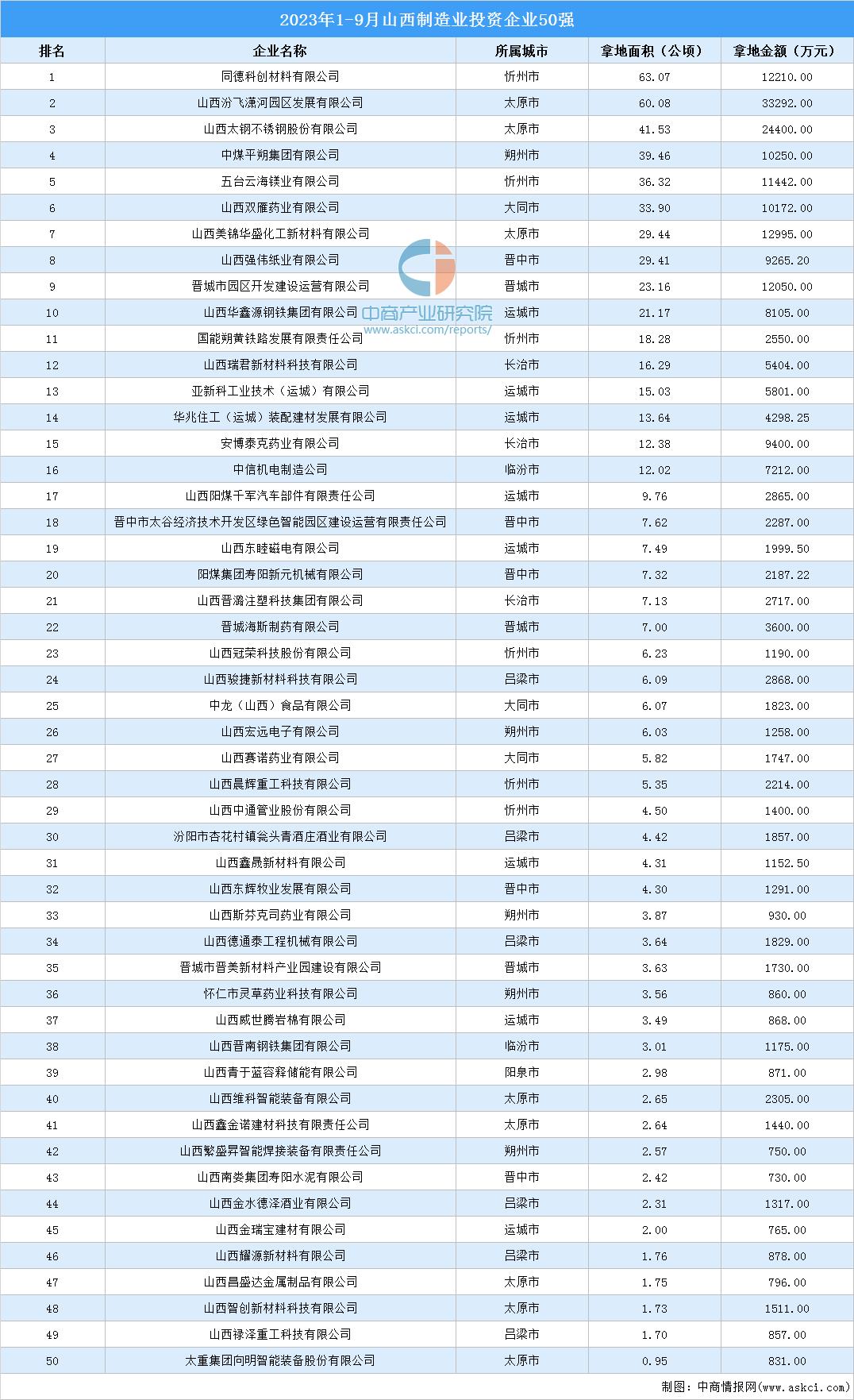 2023年1-9月山西制造业投资企业50强

| 排名 | 企业名称 | 所属城市 | 拿地面积（公顷） | 拿地金额（万元） |
|---|---|---|---|---|
| 1 | 同德科创材料有限公司 | 忻州市 | 63.07 | 12210.00 |
| 2 | 山西汾飞潇河园区发展有限公司 | 太原市 | 60.08 | 33292.00 |
| 3 | 山西太钢不锈钢股份有限公司 | 太原市 | 41.53 | 24400.00 |
| 4 | 中煤平朔集团有限公司 | 朔州市 | 39.46 | 10250.00 |
| 5 | 五台云海镁业有限公司 | 忻州市 | 36.32 | 11442.00 |
| 6 | 山西双雁药业有限公司 | 大同市 | 33.90 | 10172.00 |
| 7 | 山西美锦华盛化工新材料有限公司 | 太原市 | 29.44 | 12995.00 |
| 8 | 山西强伟纸业有限公司 | 晋中市 | 29.41 | 9265.20 |
| 9 | 晋城市园区开发建设运营有限公司 | 晋城市 | 23.16 | 12050.00 |
| 10 | 山西华鑫源钢铁集团有限公司 | 运城市 | 21.17 | 8105.00 |
| 11 | 国能朔黄铁路发展有限责任公司 | 忻州市 | 18.28 | 2550.00 |
| 12 | 山西瑞君新材料科技有限公司 | 长治市 | 16.29 | 5404.00 |
| 13 | 亚新科工业技术（运城）有限公司 | 运城市 | 15.03 | 5801.00 |
| 14 | 华兆住工（运城）装配建材发展有限公司 | 运城市 | 13.64 | 4298.25 |
| 15 | 安博泰克药业有限公司 | 长治市 | 12.38 | 9400.00 |
| 16 | 中信机电制造公司 | 临汾市 | 12.02 | 7212.00 |
| 17 | 山西阳煤千军汽车部件有限责任公司 | 运城市 | 9.76 | 2865.00 |
| 18 | 晋中市太谷经济技术开发区绿色智能园区建设运营有限责任公司 | 晋中市 | 7.62 | 2287.00 |
| 19 | 山西东睦磁电有限公司 | 运城市 | 7.49 | 1999.50 |
| 20 | 阳煤集团寿阳新元机械有限公司 | 晋中市 | 7.32 | 2187.22 |
| 21 | 山西晋潞注塑科技集团有限公司 | 长治市 | 7.13 | 2717.00 |
| 22 | 晋城海斯制药有限公司 | 晋城市 | 7.00 | 3600.00 |
| 23 | 山西冠荣科技股份有限公司 | 忻州市 | 6.23 | 1190.00 |
| 24 | 山西骏捷新材料科技有限公司 | 吕梁市 | 6.09 | 2868.00 |
| 25 | 中龙（山西）食品有限公司 | 大同市 | 6.07 | 1823.00 |
| 26 | 山西宏远电子有限公司 | 朔州市 | 6.03 | 1258.00 |
| 27 | 山西赛诺药业有限公司 | 大同市 | 5.82 | 1747.00 |
| 28 | 山西晨辉重工科技有限公司 | 忻州市 | 5.35 | 2214.00 |
| 29 | 山西中通管业股份有限公司 | 忻州市 | 4.50 | 1400.00 |
| 30 | 汾阳市杏花村镇瓮头青酒庄酒业有限公司 | 吕梁市 | 4.42 | 1857.00 |
| 31 | 山西鑫晟新材料有限公司 | 运城市 | 4.31 | 1152.50 |
| 32 | 山西东辉牧业发展有限公司 | 晋中市 | 4.30 | 1291.00 |
| 33 | 山西斯芬克司药业有限公司 | 朔州市 | 3.87 | 930.00 |
| 34 | 山西德通泰工程机械有限公司 | 吕梁市 | 3.64 | 1829.00 |
| 35 | 晋城市晋美新材料产业园建设有限公司 | 晋城市 | 3.63 | 1730.00 |
| 36 | 怀仁市灵草药业科技有限公司 | 朔州市 | 3.56 | 860.00 |
| 37 | 山西威世腾岩棉有限公司 | 运城市 | 3.49 | 868.00 |
| 38 | 山西晋南钢铁集团有限公司 | 临汾市 | 3.01 | 1175.00 |
| 39 | 山西青于蓝容释储能有限公司 | 阳泉市 | 2.98 | 871.00 |
| 40 | 山西维科智能装备有限公司 | 太原市 | 2.65 | 2305.00 |
| 41 | 山西鑫金诺建材科技有限责任公司 | 太原市 | 2.64 | 1440.00 |
| 42 | 山西繁盛昇智能焊接装备有限责任公司 | 朔州市 | 2.57 | 750.00 |
| 43 | 山西南娄集团寿阳水泥有限公司 | 晋中市 | 2.42 | 730.00 |
| 44 | 山西金水德泽酒业有限公司 | 吕梁市 | 2.31 | 1317.00 |
| 45 | 山西金瑞宝建材有限公司 | 运城市 | 2.00 | 765.00 |
| 46 | 山西耀源新材料有限公司 | 吕梁市 | 1.76 | 878.00 |
| 47 | 山西昌盛达金属制品有限公司 | 太原市 | 1.75 | 796.00 |
| 48 | 山西智创新材料科技有限公司 | 太原市 | 1.73 | 1511.00 |
| 49 | 山西禄泽重工科技有限公司 | 吕梁市 | 1.70 | 857.00 |
| 50 | 太重集团向明智能装备股份有限公司 | 太原市 | 0.95 | 831.00 |

中商产业研究院
www.askci.com/reports/

制图：中商情报网（www.askci.com）